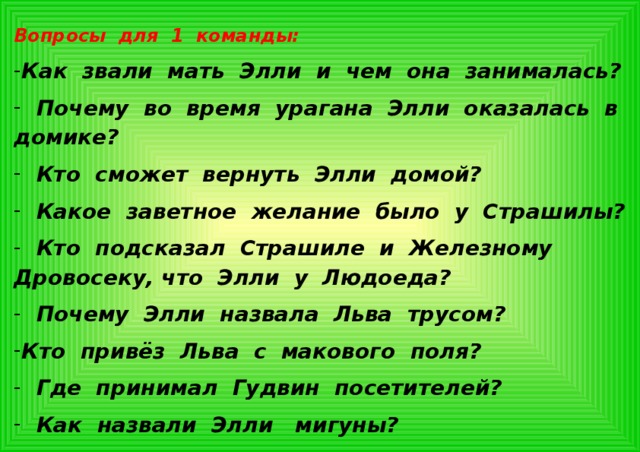 Вопросы для 1 команды:

-Как звали мать Элли и чем она занималась?

- Почему во время урагана Элли оказалась в домике?

- Кто сможет вернуть Элли домой?

- Какое заветное желание было у Страшилы?

- Кто подсказал Страшиле и Железному Дровосеку, что Элли у Людоеда?

- Почему Элли назвала Льва трусом?

-Кто привёз Льва с макового поля?

- Где принимал Гудвин посетителей?

- Как назвали Элли мигуны?